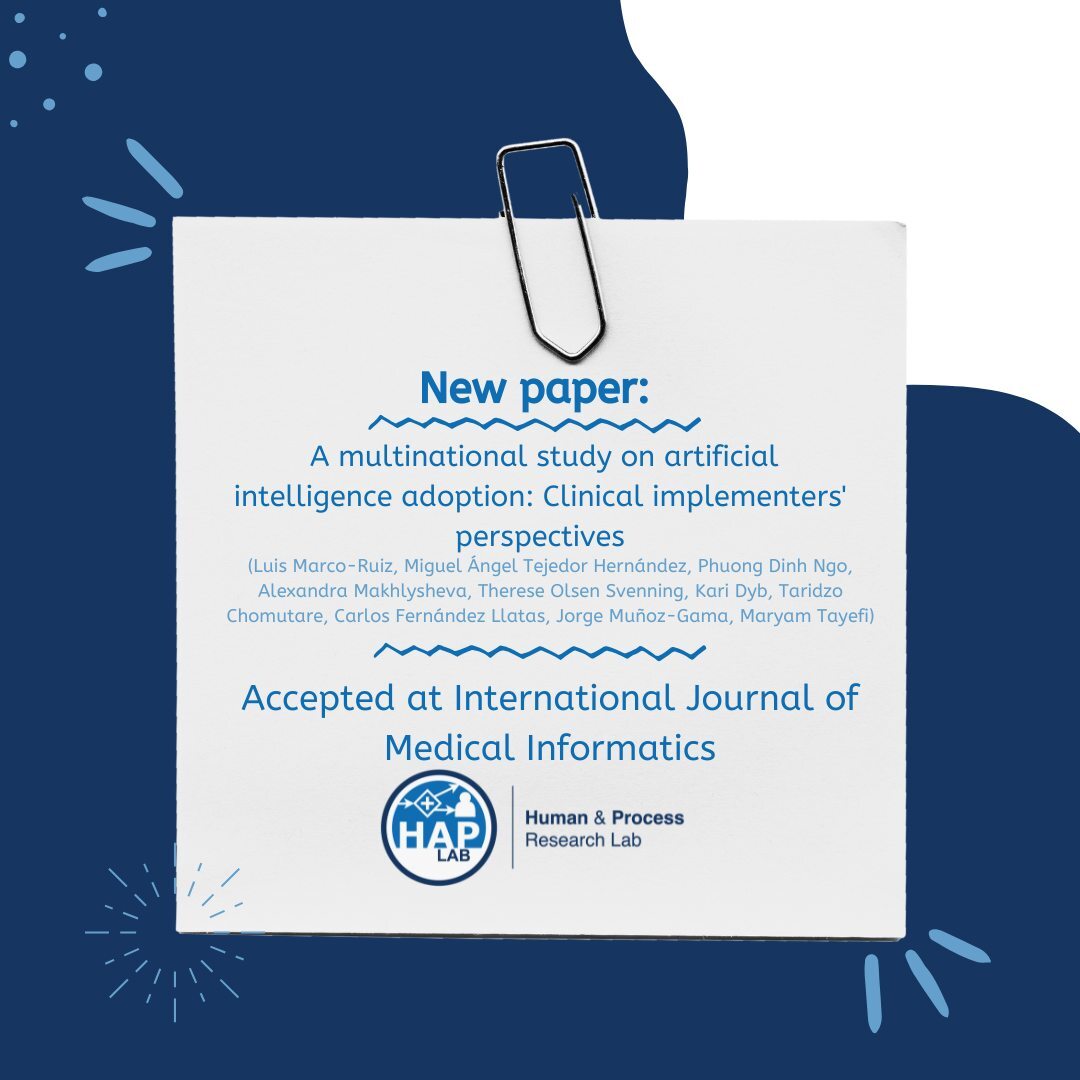 New paper:

A multinational study on artificial intelligence adoption: Clinical implementers' perspectives

(Luis Marco-Ruiz, Miguel Ángel Tejedor Hernández, Phuong Dinh Ngo, Alexandra Makhlysheva, Therese Olsen Svenning, Kari Dyb, Taridzo Chomutare, Carlos Fernández Llatas, Jorge Muñoz-Gama, Maryam Tayefi)

Accepted at International Journal of Medical Informatics

HAP LAB

Human & Process Research Lab